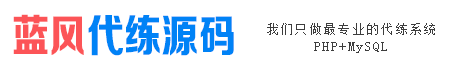 蓝风代练源码

我们只做最专业的代练系统
PHP+MySQL